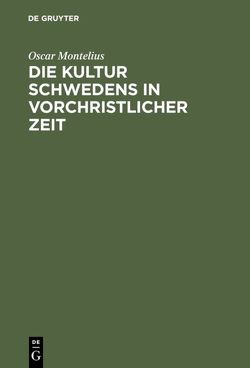 DE GRUYTER

Oscar Montelius

DIE KULTUR SCHWEDENS IN VORCHRISTLICHER ZEIT

DE
G